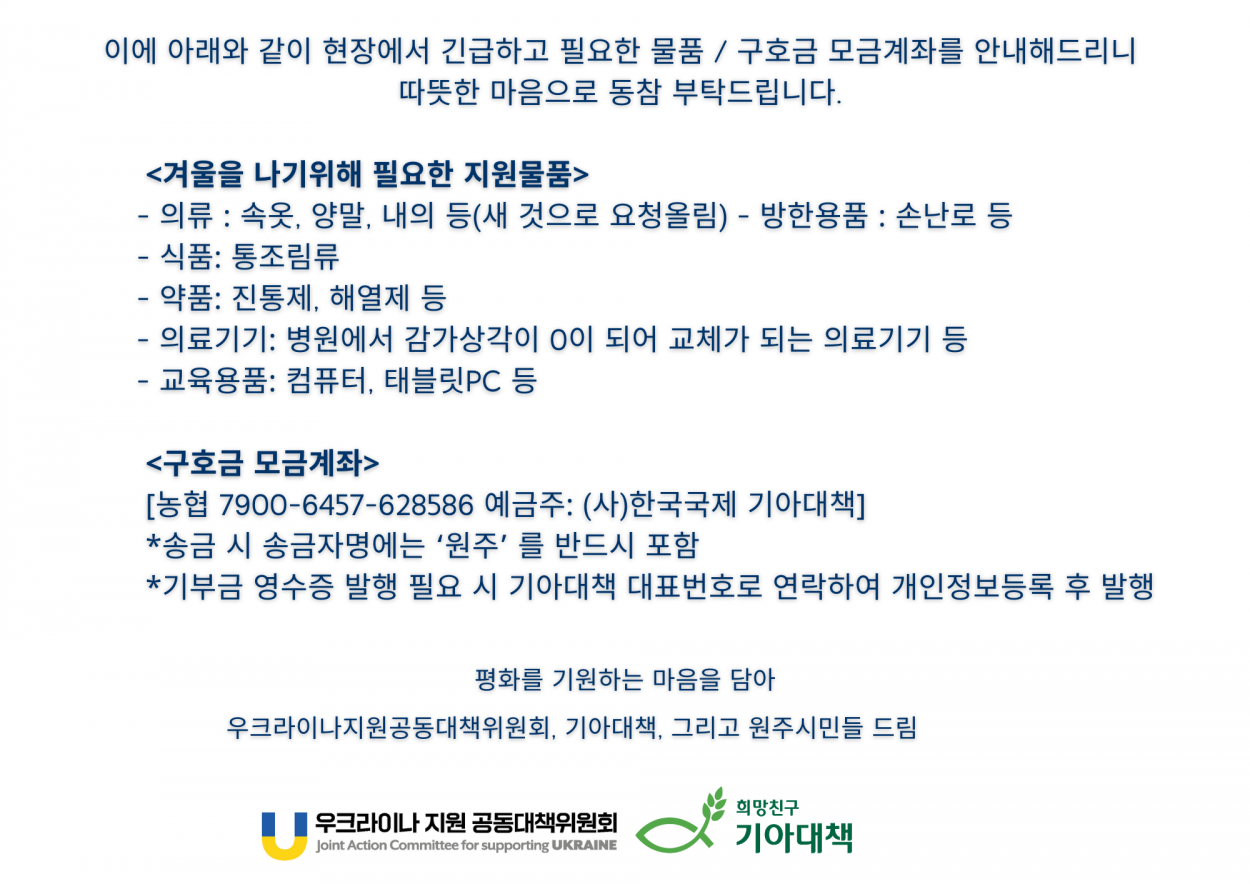 이에 아래와 같이 현장에서 긴급하고 필요한 물품 / 구호금 모금계좌를 안내해드리니 따뜻한 마음으로 동참 부탁드립니다.

<겨울을 나기위해 필요한 지원물품>
- 의류 : 속옷, 양말, 내의 등(새 것으로 요청올림) - 방한용품 : 손난로 등
- 식품: 통조림류
- 약품: 진통제, 해열제 등
- 의료기기: 병원에서 감가상각이 0이 되어 교체가 되는 의료기기 등
- 교육용품: 컴퓨터, 태블릿PC 등

<구호금 모금계좌>
[농협 7900-6457-628586 예금주: (사)한국국제 기아대책]
*송금 시 송금자명에는 '원주' 를 반드시 포함
*기부금 영수증 발행 필요 시 기아대책 대표번호로 연락하여 개인정보등록 후 발행

평화를 기원하는 마음을 담아

우크라이나지원공동대책위원회, 기아대책, 그리고 원주시민들 드림

우크라이나 지원 공동대책위원회
Joint Action Committee for supporting UKRAINE

희망친구
기아대책